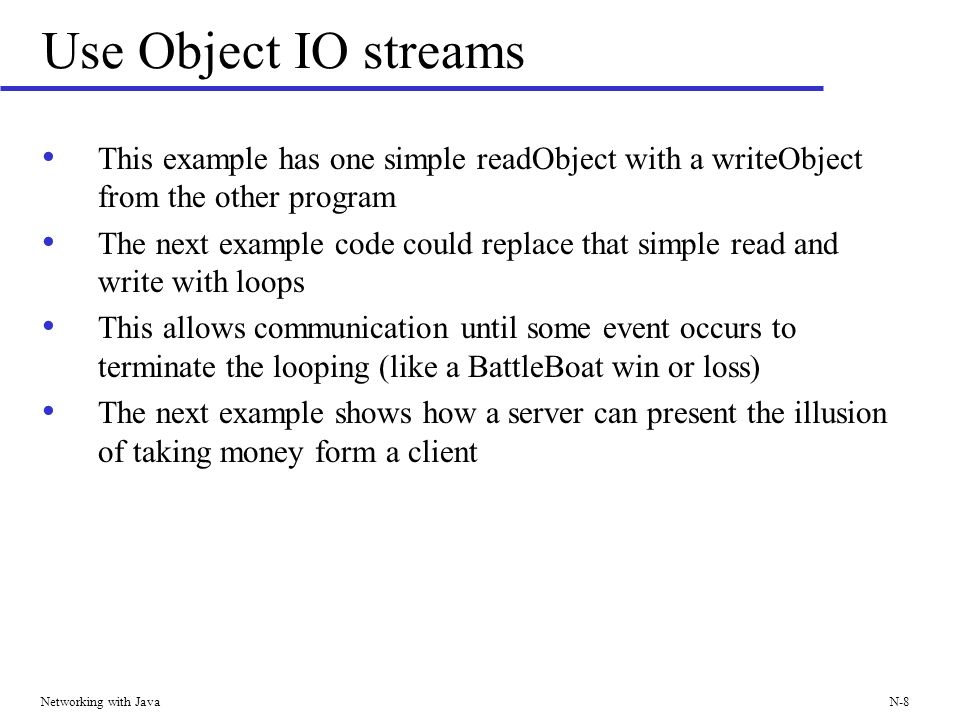 Use Object IO streams

• This example has one simple readObject with a writeObject from the other program

• The next example code could replace that simple read and write with loops

• This allows communication until some event occurs to terminate the looping (like a BattleBoat win or loss)

• The next example shows how a server can present the illusion of taking money form a client

Networking with Java

N-8